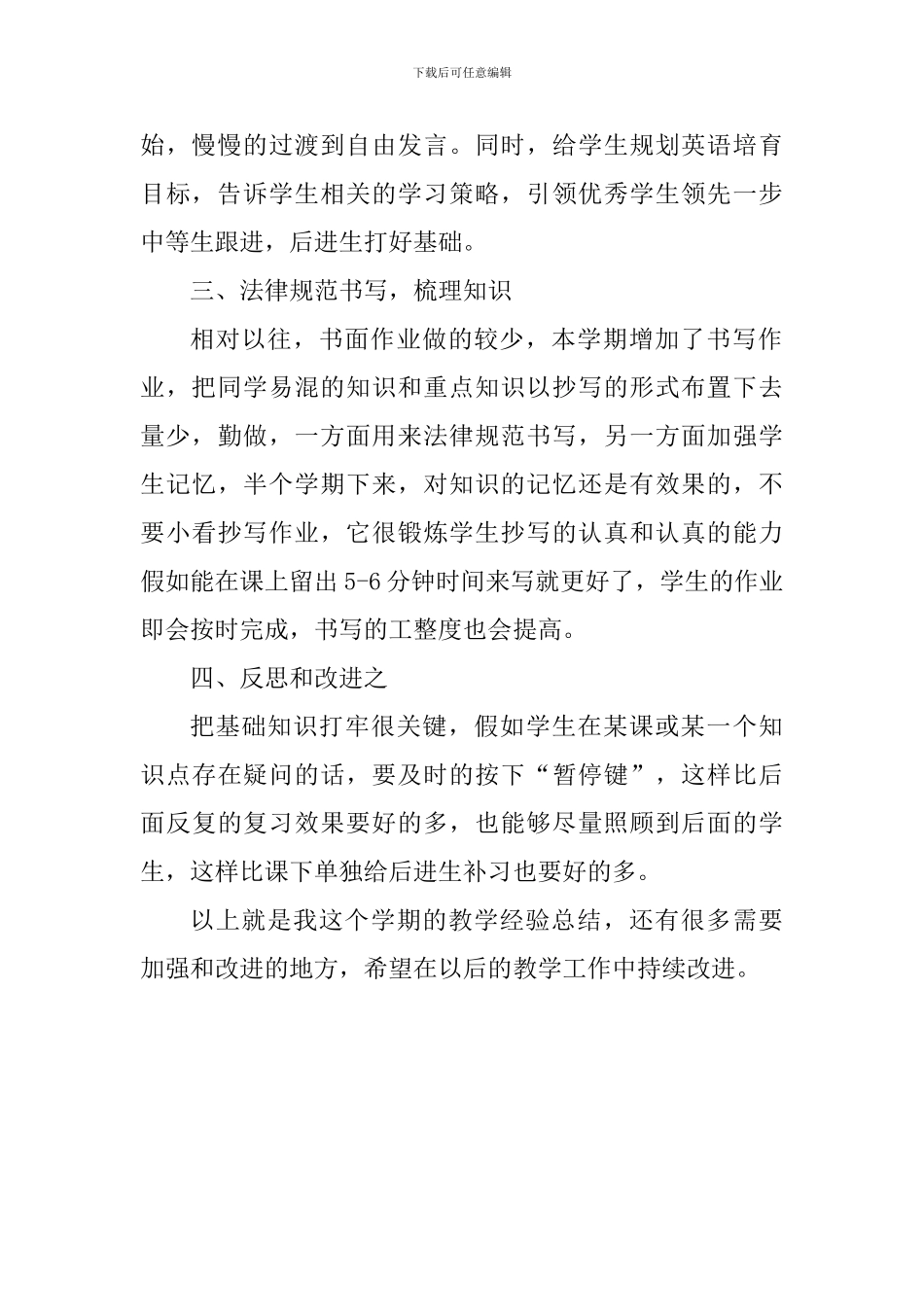 下载后可任意编辑

始，慢慢的过渡到自由发言。同时，给学生规划英语培育目标，告诉学生相关的学习策略，引领优秀学生领先一步中等生跟进，后进生打好基础。

三、法律规范书写，梳理知识

相对以往，书面作业做的较少，本学期增加了书写作业，把同学易混的知识和重点知识以抄写的形式布置下去量少，勤做，一方面用来法律规范书写，另一方面加强学生记忆，半个学期下来，对知识的记忆还是有效果的，不要小看抄写作业，它很锻炼学生抄写的认真和认真的能力假如能在课上留出 5-6 分钟时间来写就更好了，学生的作业即会按时完成，书写的工整度也会提高。

四、反思和改进之

把基础知识打牢很关键，假如学生在某课或某一个知识点存在疑问的话，要及时的按下“暂停键”，这样比后面反复的复习效果要好的多，也能够尽量照顾到后面的学生，这样比课下单独给后进生补习也要好的多。

以上就是我这个学期的教学经验总结，还有很多需要加强和改进的地方，希望在以后的教学工作中持续改进。